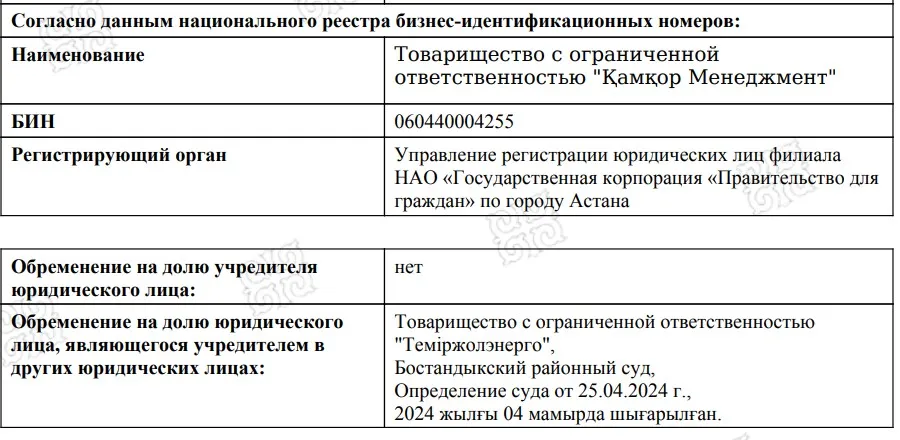 | Согласно данным национального реестра бизнес-идентификационных номеров: | |
|---|---|
| **Наименование** | Товарищество с ограниченной ответственностью "Қамқор Менеджмент" |
| **БИН** | 060440004255 |
| **Регистрирующий орган** | Управление регистрации юридических лиц филиала НАО «Государственная корпорация «Правительство для граждан» по городу Астана |

| | |
|---|---|
| **Обременение на долю учредителя юридического лица:** | нет |
| **Обременение на долю юридического лица, являющегося учредителем в других юридических лицах:** | Товарищество с ограниченной ответственностью "Теміржолэнерго", Бостандыкский районный суд, Определение суда от 25.04.2024 г., 2024 жылғы 04 мамырда шығарылған. |